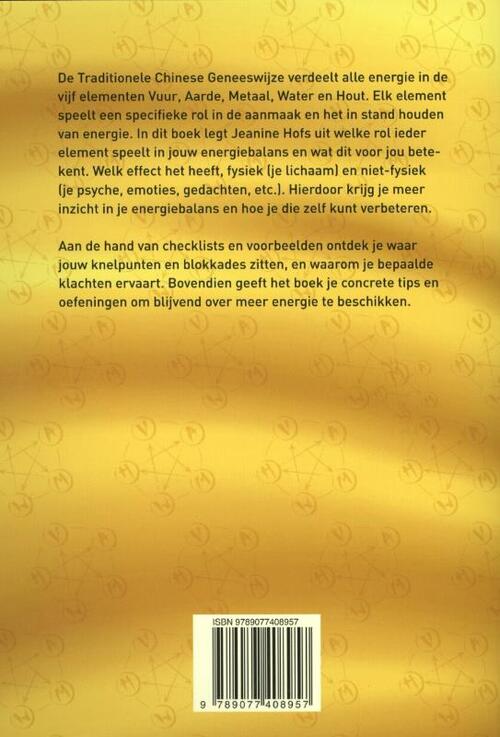 De Traditionele Chinese Geneeswijze verdeelt alle energie in de vijf elementen Vuur, Aarde, Metaal, Water en Hout. Elk element speelt een specifieke rol in de aanmaak en het in stand houden van energie. In dit boek legt Jeanine Hofs uit welke rol ieder element speelt in jouw energiebalans en wat dit voor jou betekent. Welk effect het heeft, fysiek (je lichaam) en niet-fysiek (je psyche, emoties, gedachten, etc.). Hierdoor krijg je meer inzicht in je energiebalans en hoe je die zelf kunt verbeteren.

Aan de hand van checklists en voorbeelden ontdek je waar jouw knelpunten en blokkades zitten, en waarom je bepaalde klachten ervaart. Bovendien geeft het boek je concrete tips en oefeningen om blijvend over meer energie te beschikken.

ISBN 9789077408957

9 789077 408957